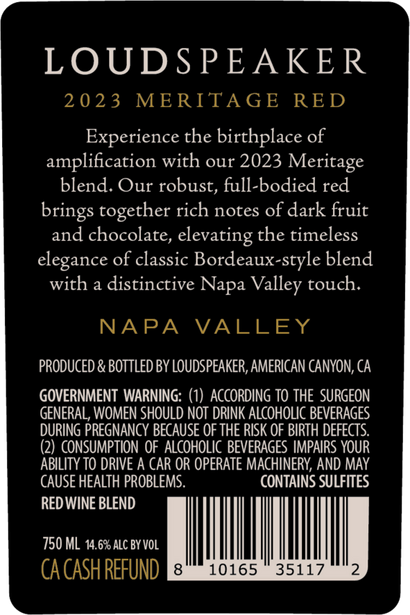 LOUDSPEAKER

2023 MERITAGE RED

Experience the birthplace of amplification with our 2023 Meritage blend. Our robust, full-bodied red brings together rich notes of dark fruit and chocolate, elevating the timeless elegance of classic Bordeaux-style blend with a distinctive Napa Valley touch.

NAPA VALLEY

PRODUCED & BOTTLED BY LOUDSPEAKER, AMERICAN CANYON, CA

GOVERNMENT WARNING: (1) ACCORDING TO THE SURGEON GENERAL, WOMEN SHOULD NOT DRINK ALCOHOLIC BEVERAGES DURING PREGNANCY BECAUSE OF THE RISK OF BIRTH DEFECTS. (2) CONSUMPTION OF ALCOHOLIC BEVERAGES IMPAIRS YOUR ABILITY TO DRIVE A CAR OR OPERATE MACHINERY, AND MAY CAUSE HEALTH PROBLEMS. CONTAINS SULFITES

RED WINE BLEND

750 ML 14.6% ALC BY VOL

CA CASH REFUND

8 10165 35117 2